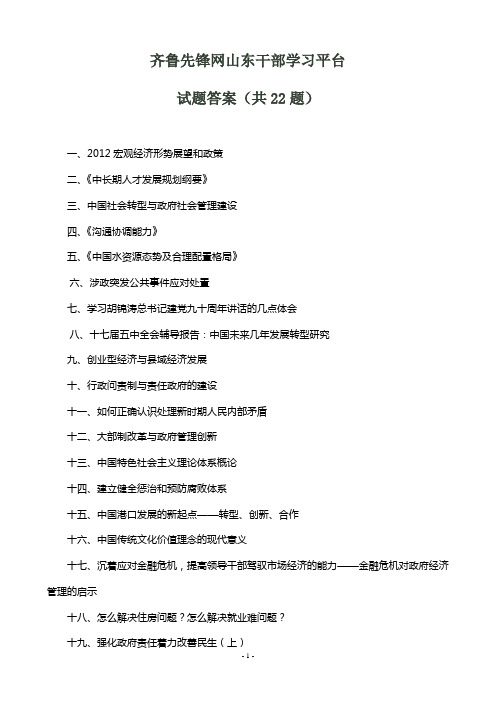 齐鲁先锋网山东干部学习平台

试题答案（共 22 题）

一、2012 宏观经济形势展望和政策

二、《中长期人才发展规划纲要》

三、中国社会转型与政府社会管理建设

四、《沟通协调能力》

五、《中国水资源态势及合理配置格局》

六、涉政突发公共事件应对处置

七、学习胡锦涛总书记建党九十周年讲话的几点体会

八、十七届五中全会辅导报告：中国未来几年发展转型研究

九、创业型经济与县域经济发展

十、行政问责制与责任政府的建设

十一、如何正确认识处理新时期人民内部矛盾

十二、大部制改革与政府管理创新

十三、中国特色社会主义理论体系概论

十四、建立健全惩治和预防腐败体系

十五、中国港口发展的新起点——转型、创新、合作

十六、中国传统文化价值理念的现代意义

十七、沉着应对金融危机，提高领导干部驾驭市场经济的能力——金融危机对政府经济管理的启示

十八、怎么解决住房问题？怎么解决就业难问题？

十九、强化政府责任着力改善民生（上）

- 1 -